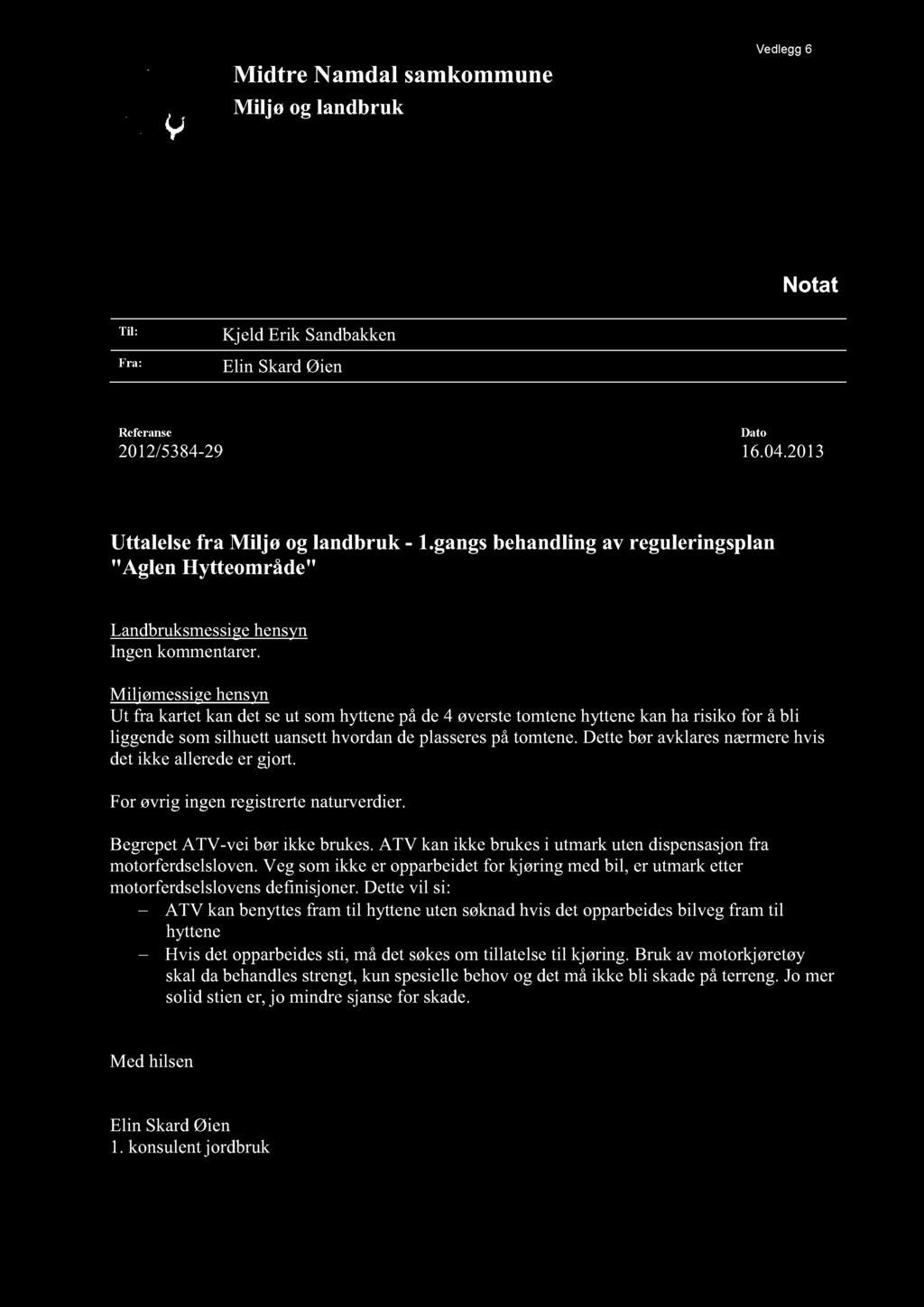 Vedlegg 6

Midtre Namdal samkommune
Miljø og landbruk

Notat

Til: Kjeld Erik Sandbakken

Fra: Elin Skard Øien

Referanse
2012/5384-29

Dato
16.04.2013

Uttalelse fra Miljø og landbruk - 1.gangs behandling av reguleringsplan "Aglen Hytteområde"

Landbruksmessige hensyn
Ingen kommentarer.

Miljømessige hensyn
Ut fra kartet kan det se ut som hyttene på de 4 øverste tomtene hyttene kan ha risiko for å bli liggende som silhuett uansett hvordan de plasseres på tomtene. Dette bør avklares nærmere hvis det ikke allerede er gjort.

For øvrig ingen registrerte naturverdier.

Begrepet ATV-vei bør ikke brukes. ATV kan ikke brukes i utmark uten dispensasjon fra motorferdselsloven. Veg som ikke er opparbeidet for kjøring med bil, er utmark etter motorferdselslovens definisjoner. Dette vil si:
– ATV kan benyttes fram til hyttene uten søknad hvis det opparbeides bilveg fram til hyttene
– Hvis det opparbeides sti, må det søkes om tillatelse til kjøring. Bruk av motorkjøretøy skal da behandles strengt, kun spesielle behov og det må ikke bli skade på terreng. Jo mer solid stien er, jo mindre sjanse for skade.

Med hilsen

Elin Skard Øien
1. konsulent jordbruk